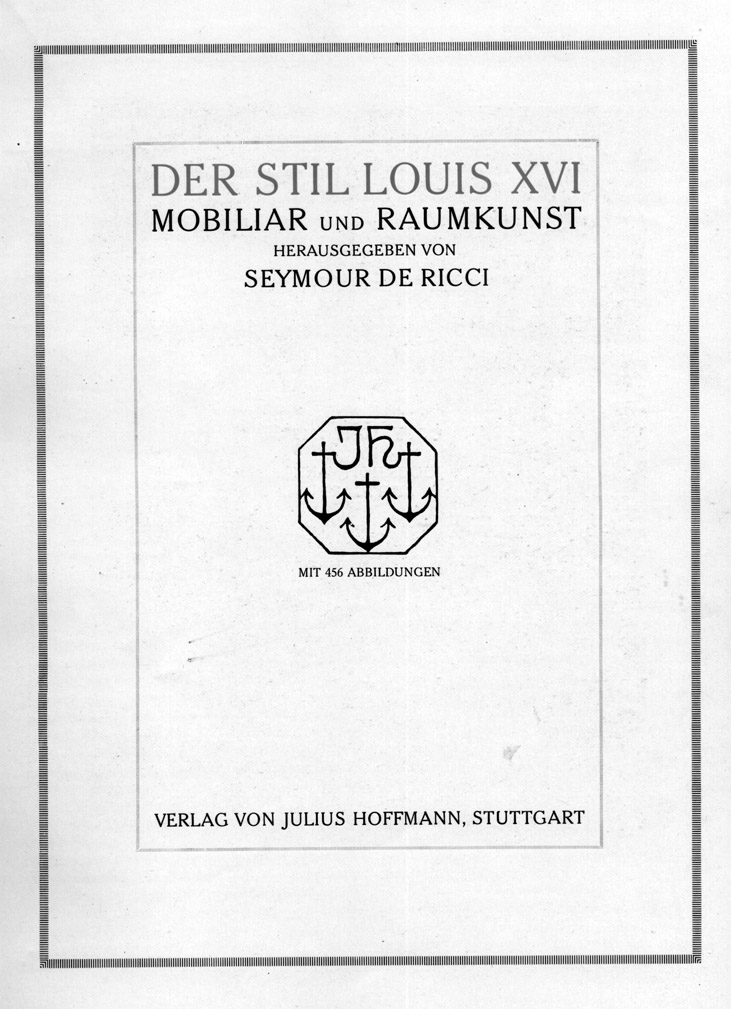 DER STIL LOUIS XVI
MOBILIAR UND RAUMKUNST
HERAUSGEGEBEN VON
SEYMOUR DE RICCI

JH

MIT 456 ABBILDUNGEN

VERLAG VON JULIUS HOFFMANN, STUTTGART